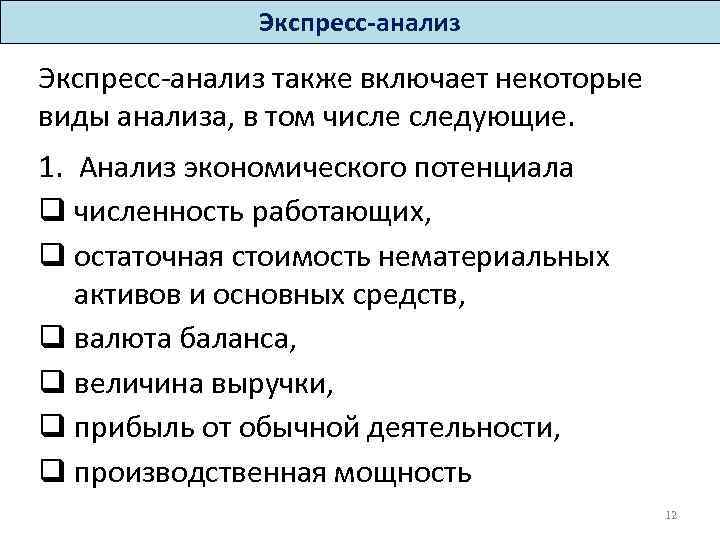 Экспресс-анализ

Экспресс-анализ также включает некоторые виды анализа, в том числе следующие.

1. Анализ экономического потенциала

❑ численность работающих,

❑ остаточная стоимость нематериальных активов и основных средств,

❑ валюта баланса,

❑ величина выручки,

❑ прибыль от обычной деятельности,

❑ производственная мощность

12